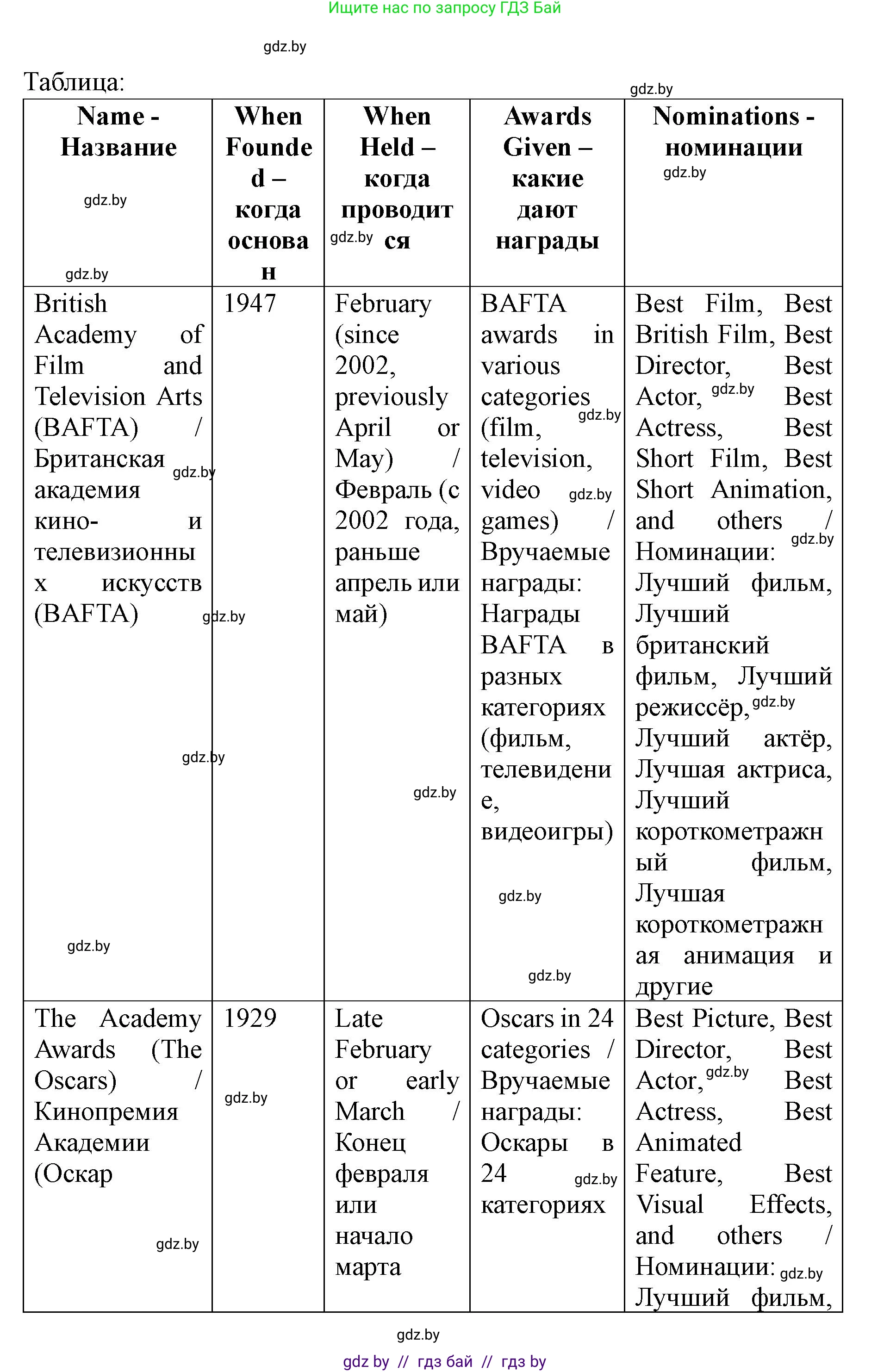 Ищите нас по запросу ГДЗ Бай

gdz.by

Таблица:

gdz.by

| Name - Название | When Founded – когда основан | When Held – когда проводится | Awards Given – какие дают награды | Nominations - номинации |
|---|---|---|---|---|
| British Academy of Film and Television Arts (BAFTA) / Британская академия кино- и телевизионных искусств (BAFTA) | 1947 | February (since 2002, previously April or May) / Февраль (с 2002 года, раньше апрель или май) | BAFTA awards in various categories (film, television, video games) / Вручаемые награды: Награды BAFTA в разных категориях (фильм, телевидение, видеоигры) | Best Film, Best British Film, Best Director, Best Actor, Best Actress, Best Short Film, Best Short Animation, and others / Номинации: Лучший фильм, Лучший британский фильм, Лучший режиссёр, Лучший актёр, Лучшая актриса, Лучший короткометражный фильм, Лучшая короткометражная анимация и другие |
| The Academy Awards (The Oscars) / Кинопремия Академии (Оскар | 1929 | Late February or early March / Конец февраля или начало марта | Oscars in 24 categories / Вручаемые награды: Оскары в 24 категориях | Best Picture, Best Director, Best Actor, Best Actress, Best Animated Feature, Best Visual Effects, and others / Номинации: Лучший фильм, |

gdz.by

gdz by // гдз бай // гдз by